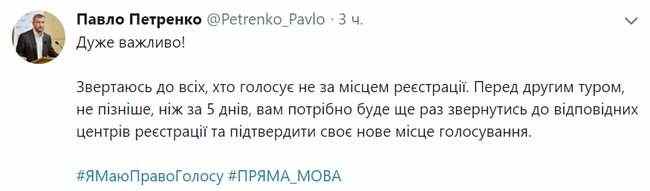 Павло Петренко @Petrenko_Pavlo · 3 ч.

Дуже важливо!

Звертаюсь до всіх, хто голосує не за місцем реєстрації. Перед другим туром, не пізніше, ніж за 5 днів, вам потрібно буде ще раз звернутись до відповідних центрів реєстрації та підтвердити своє нове місце голосування.

#ЯМаюПравоГолосу #ПРЯМА_МОВА